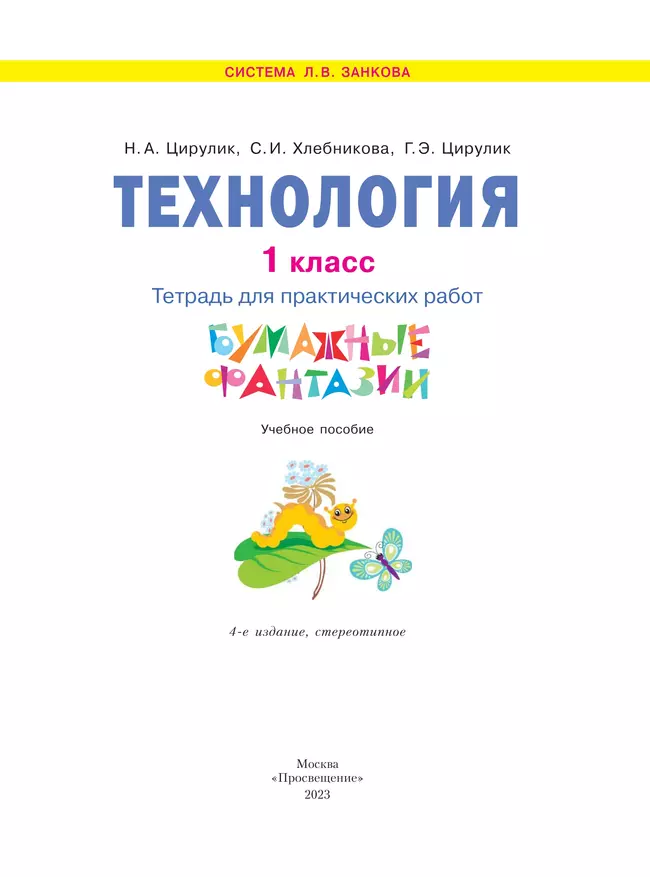 СИСТЕМА Л.В. ЗАНКОВА

Н.А. Цирулик, С.И. Хлебникова, Г.Э. Цирулик

ТЕХНОЛОГИЯ

1 класс

Тетрадь для практических работ

БУМАЖНЫЕ ФАНТАЗИИ

Учебное пособие

4-е издание, стереотипное

Москва
«Просвещение»
2023